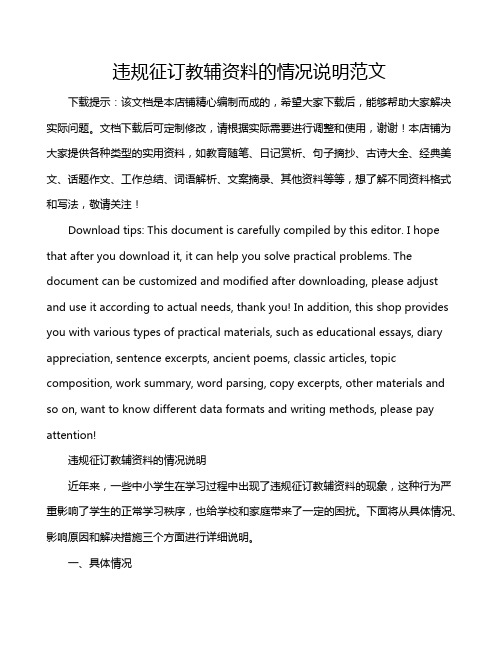 违规征订教辅资料的情况说明范文

下载提示：该文档是本店铺精心编制而成的，希望大家下载后，能够帮助大家解决实际问题。文档下载后可定制修改，请根据实际需要进行调整和使用，谢谢！本店铺为大家提供各种类型的实用资料，如教育随笔、日记赏析、句子摘抄、古诗大全、经典美文、话题作文、工作总结、词语解析、文案摘录、其他资料等等，想了解不同资料格式和写法，敬请关注！

Download tips: This document is carefully compiled by this editor. I hope that after you download it, it can help you solve practical problems. The document can be customized and modified after downloading, please adjust and use it according to actual needs, thank you! In addition, this shop provides you with various types of practical materials, such as educational essays, diary appreciation, sentence excerpts, ancient poems, classic articles, topic composition, work summary, word parsing, copy excerpts, other materials and so on, want to know different data formats and writing methods, please pay attention!

违规征订教辅资料的情况说明

近年来，一些中小学生在学习过程中出现了违规征订教辅资料的现象，这种行为严重影响了学生的正常学习秩序，也给学校和家庭带来了一定的困扰。下面将从具体情况、影响原因和解决措施三个方面进行详细说明。

一、具体情况